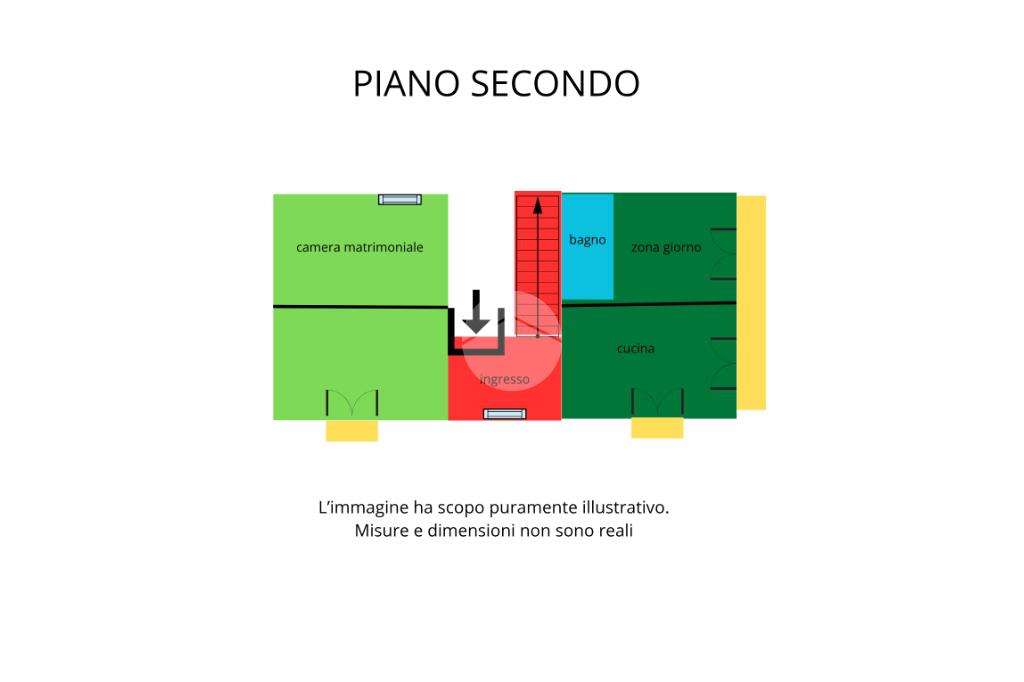 PIANO SECONDO

camera matrimoniale

bagno

zona giorno

cucina

ingresso

L'immagine ha scopo puramente illustrativo.
Misure e dimensioni non sono reali